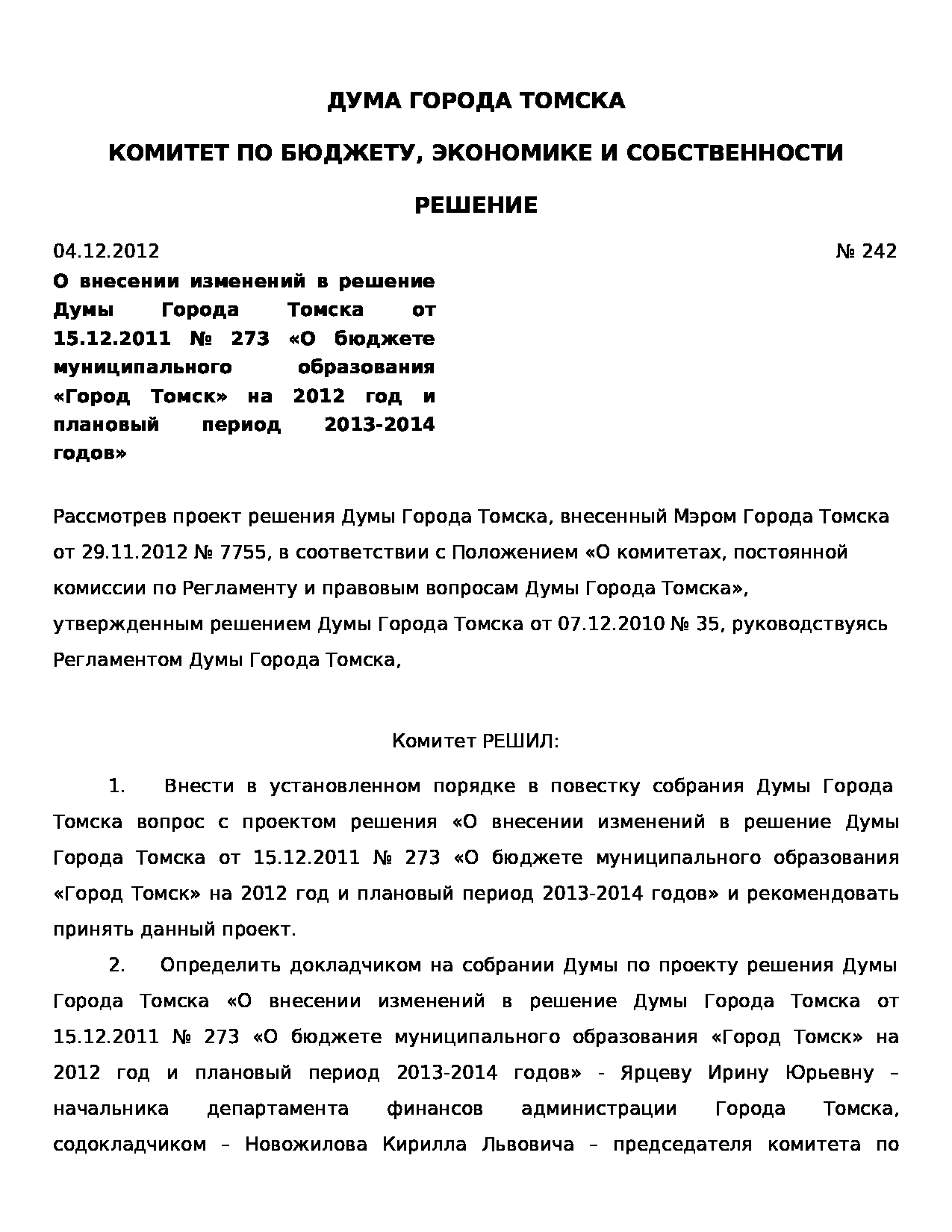 ДУМА ГОРОДА ТОМСКА

КОМИТЕТ ПО БЮДЖЕТУ, ЭКОНОМИКЕ И СОБСТВЕННОСТИ

РЕШЕНИЕ

04.12.2012

№ 242

О внесении изменений в решение Думы Города Томска от 15.12.2011 № 273 «О бюджете муниципального образования «Город Томск» на 2012 год и плановый период 2013-2014 годов»

Рассмотрев проект решения Думы Города Томска, внесенный Мэром Города Томска от 29.11.2012 № 7755, в соответствии с Положением «О комитетах, постоянной комиссии по Регламенту и правовым вопросам Думы Города Томска», утвержденным решением Думы Города Томска от 07.12.2010 № 35, руководствуясь Регламентом Думы Города Томска,

Комитет РЕШИЛ:

1. Внести в установленном порядке в повестку собрания Думы Города Томска вопрос с проектом решения «О внесении изменений в решение Думы Города Томска от 15.12.2011 № 273 «О бюджете муниципального образования «Город Томск» на 2012 год и плановый период 2013-2014 годов» и рекомендовать принять данный проект.

2. Определить докладчиком на собрании Думы по проекту решения Думы Города Томска «О внесении изменений в решение Думы Города Томска от 15.12.2011 № 273 «О бюджете муниципального образования «Город Томск» на 2012 год и плановый период 2013-2014 годов» - Ярцеву Ирину Юрьевну – начальника департамента финансов администрации Города Томска, содокладчиком – Новожилова Кирилла Львовича – председателя комитета по